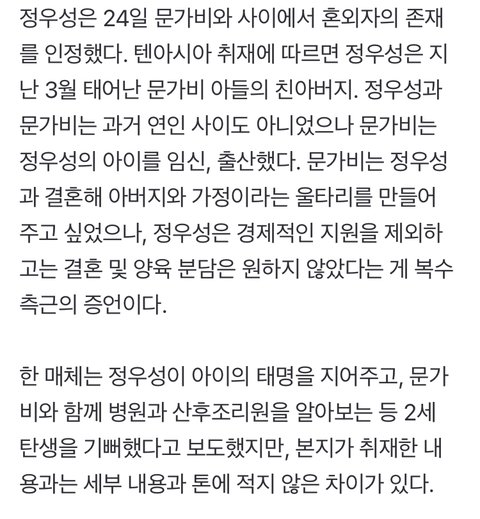 정우성은 24일 문가비와 사이에서 혼외자의 존재를 인정했다. 텐아시아 취재에 따르면 정우성은 지난 3월 태어난 문가비 아들의 친아버지. 정우성과 문가비는 과거 연인 사이도 아니었으나 문가비는 정우성의 아이를 임신, 출산했다. 문가비는 정우성과 결혼해 아버지와 가정이라는 울타리를 만들어 주고 싶었으나, 정우성은 경제적인 지원을 제외하고는 결혼 및 양육 분담은 원하지 않았다는 게 복수 측근의 증언이다.

한 매체는 정우성이 아이의 태명을 지어주고, 문가비와 함께 병원과 산후조리원을 알아보는 등 2세 탄생을 기뻐했다고 보도했지만, 본지가 취재한 내용과는 세부 내용과 톤에 적지 않은 차이가 있다.